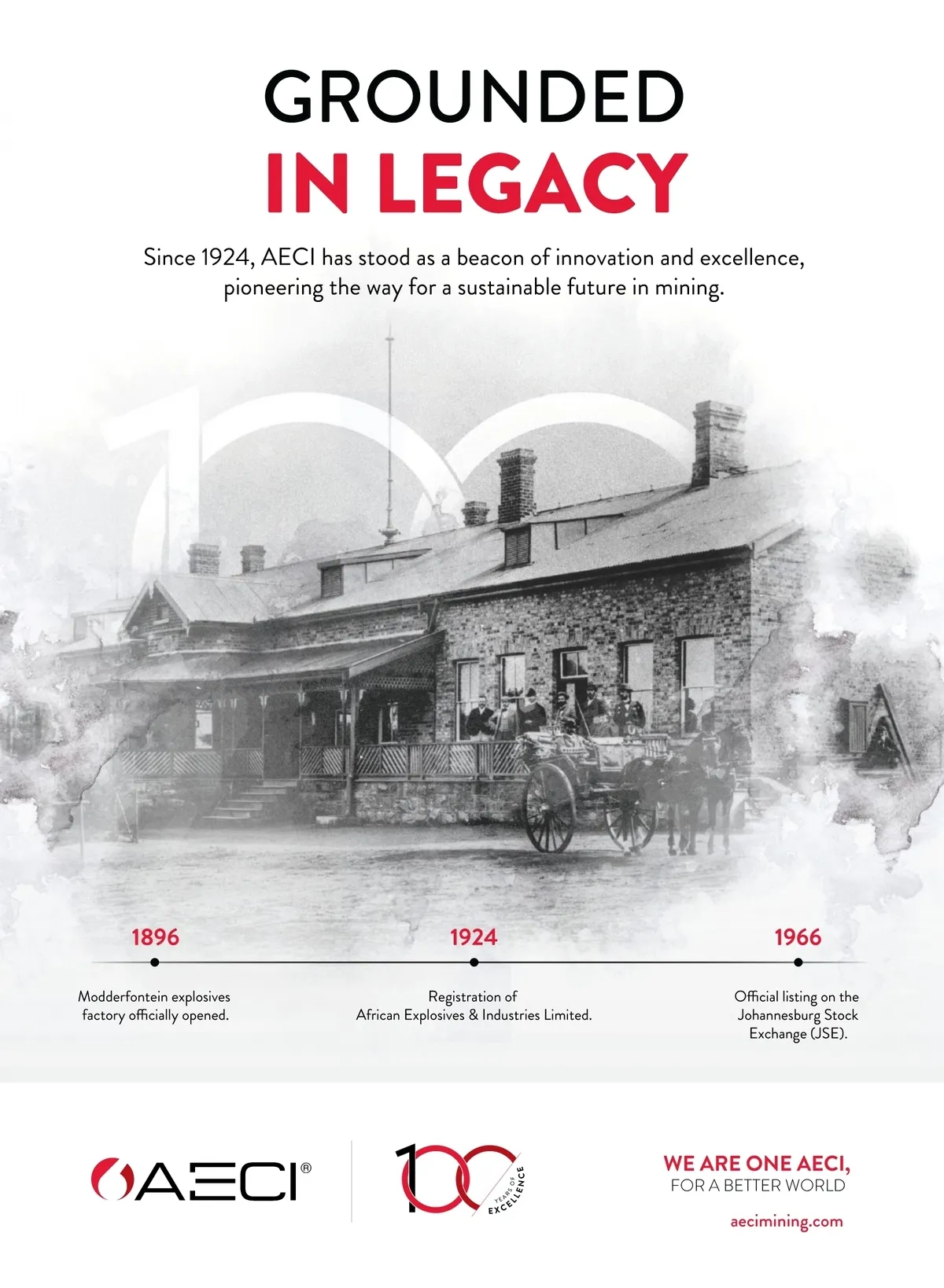 GROUNDED
IN LEGACY

Since 1924, AECI has stood as a beacon of innovation and excellence, pioneering the way for a sustainable future in mining.

1896

Modderfontein explosives factory officially opened.

1924

Registration of African Explosives & Industries Limited.

1966

Official listing on the Johannesburg Stock Exchange (JSE).

AECI®

100 YEARS OF EXCELLENCE

WE ARE ONE AECI,
FOR A BETTER WORLD

aecimining.com